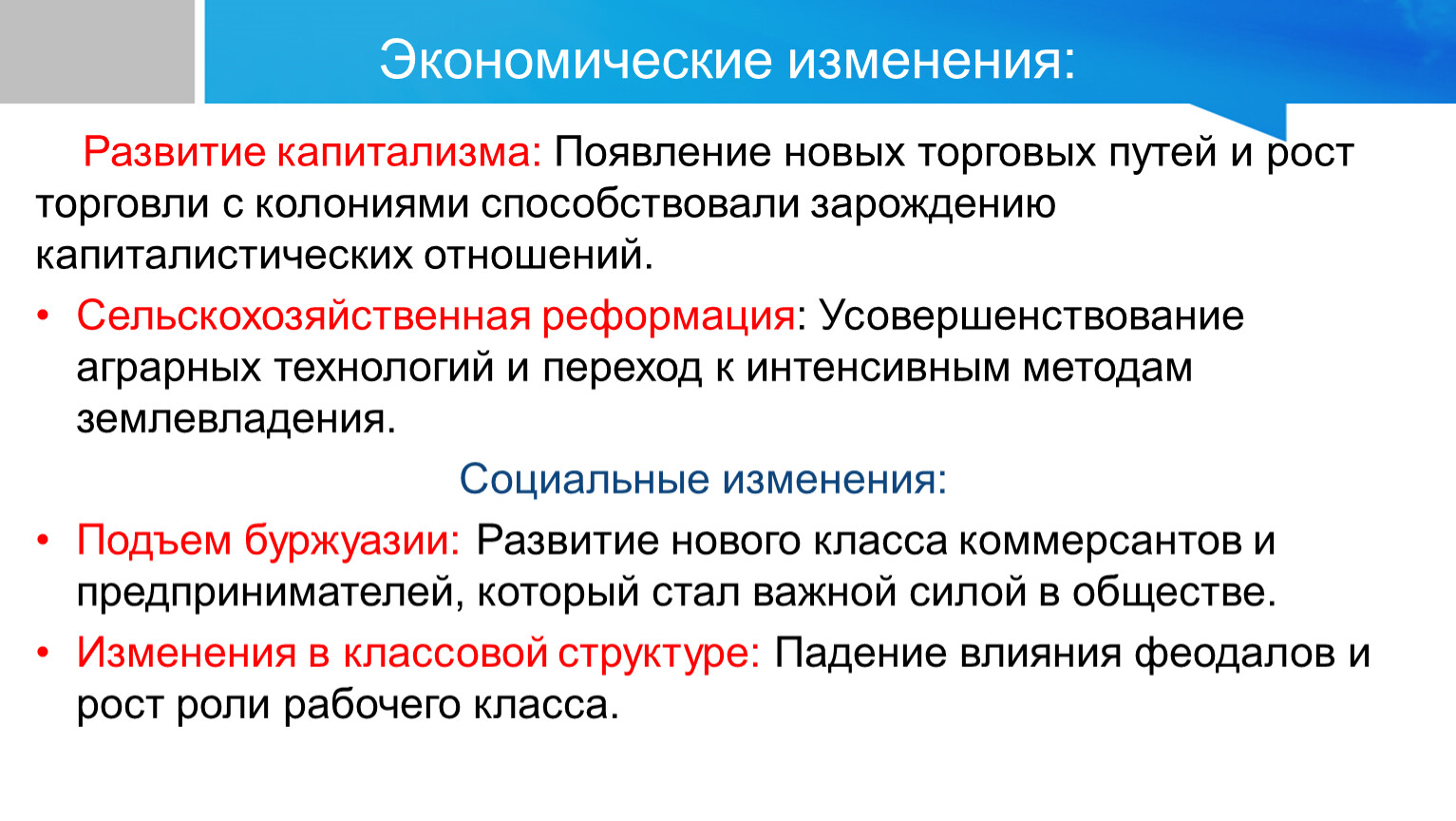 Экономические изменения:

Развитие капитализма: Появление новых торговых путей и рост торговли с колониями способствовали зарождению капиталистических отношений.

• Сельскохозяйственная реформация: Усовершенствование аграрных технологий и переход к интенсивным методам землевладения.

Социальные изменения:

• Подъем буржуазии: Развитие нового класса коммерсантов и предпринимателей, который стал важной силой в обществе.
• Изменения в классовой структуре: Падение влияния феодалов и рост роли рабочего класса.